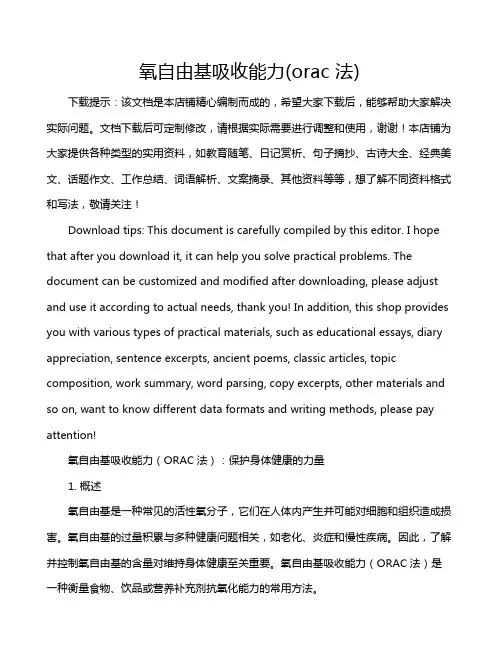 氧自由基吸收能力(orac 法)

下载提示：该文档是本店铺精心编制而成的，希望大家下载后，能够帮助大家解决实际问题。文档下载后可定制修改，请根据实际需要进行调整和使用，谢谢！本店铺为大家提供各种类型的实用资料，如教育随笔、日记赏析、句子摘抄、古诗大全、经典美文、话题作文、工作总结、词语解析、文案摘录、其他资料等等，想了解不同资料格式和写法，敬请关注！

Download tips: This document is carefully compiled by this editor. I hope that after you download it, it can help you solve practical problems. The document can be customized and modified after downloading, please adjust and use it according to actual needs, thank you! In addition, this shop provides you with various types of practical materials, such as educational essays, diary appreciation, sentence excerpts, ancient poems, classic articles, topic composition, work summary, word parsing, copy excerpts, other materials and so on, want to know different data formats and writing methods, please pay attention!

氧自由基吸收能力（ORAC 法）：保护身体健康的力量

1. 概述

氧自由基是一种常见的活性氧分子，它们在人体内产生并可能对细胞和组织造成损害。氧自由基的过量积累与多种健康问题相关，如老化、炎症和慢性疾病。因此，了解并控制氧自由基的含量对维持身体健康至关重要。氧自由基吸收能力（ORAC 法）是一种衡量食物、饮品或营养补充剂抗氧化能力的常用方法。